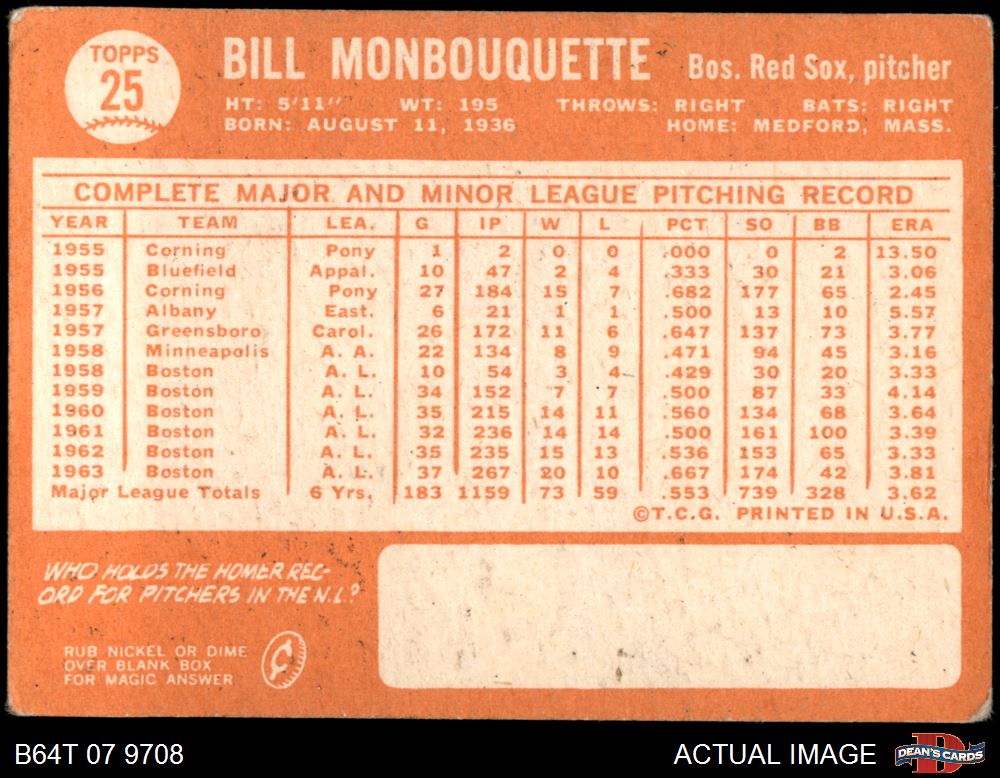 TOPPS
25

BILL MONBOUQUETTE Bos. Red Sox, pitcher

HT: 5'11" WT: 195 THROWS: RIGHT BATS: RIGHT
BORN: AUGUST 11, 1936 HOME: MEDFORD, MASS.

COMPLETE MAJOR AND MINOR LEAGUE PITCHING RECORD

| YEAR | TEAM | LEA. | G | IP | W | L | PCT | SO | BB | ERA |
|---|---|---|---|---|---|---|---|---|---|---|
| 1955 | Corning | Pony | 1 | 2 | 0 | 0 | .000 | 0 | 2 | 13.50 |
| 1955 | Bluefield | Appal. | 10 | 47 | 2 | 4 | .333 | 30 | 21 | 3.06 |
| 1956 | Corning | Pony | 27 | 184 | 15 | 7 | .682 | 177 | 65 | 2.45 |
| 1957 | Albany | East. | 6 | 21 | 1 | 1 | .500 | 13 | 10 | 5.57 |
| 1957 | Greensboro | Carol. | 26 | 172 | 11 | 6 | .647 | 137 | 73 | 3.77 |
| 1958 | Minneapolis | A. A. | 22 | 134 | 8 | 9 | .471 | 94 | 45 | 3.16 |
| 1958 | Boston | A. L. | 10 | 54 | 3 | 4 | .429 | 30 | 20 | 3.33 |
| 1959 | Boston | A. L. | 34 | 152 | 7 | 7 | .500 | 87 | 33 | 4.14 |
| 1960 | Boston | A. L. | 35 | 215 | 14 | 11 | .560 | 134 | 68 | 3.64 |
| 1961 | Boston | A. L. | 32 | 236 | 14 | 14 | .500 | 161 | 100 | 3.39 |
| 1962 | Boston | A. L. | 35 | 235 | 15 | 13 | .536 | 153 | 65 | 3.33 |
| 1963 | Boston | A. L. | 37 | 267 | 20 | 10 | .667 | 174 | 42 | 3.81 |
| Major League Totals | | 6 Yrs. | 183 | 1159 | 73 | 59 | .553 | 739 | 328 | 3.62 |

©T.C.G. PRINTED IN U.S.A.

WHO HOLDS THE HOMER RECORD FOR PITCHERS IN THE N.L.?

RUB NICKEL OR DIME OVER BLANK BOX FOR MAGIC ANSWER

B64T 07 9708

ACTUAL IMAGE

DEAN'S CARDS